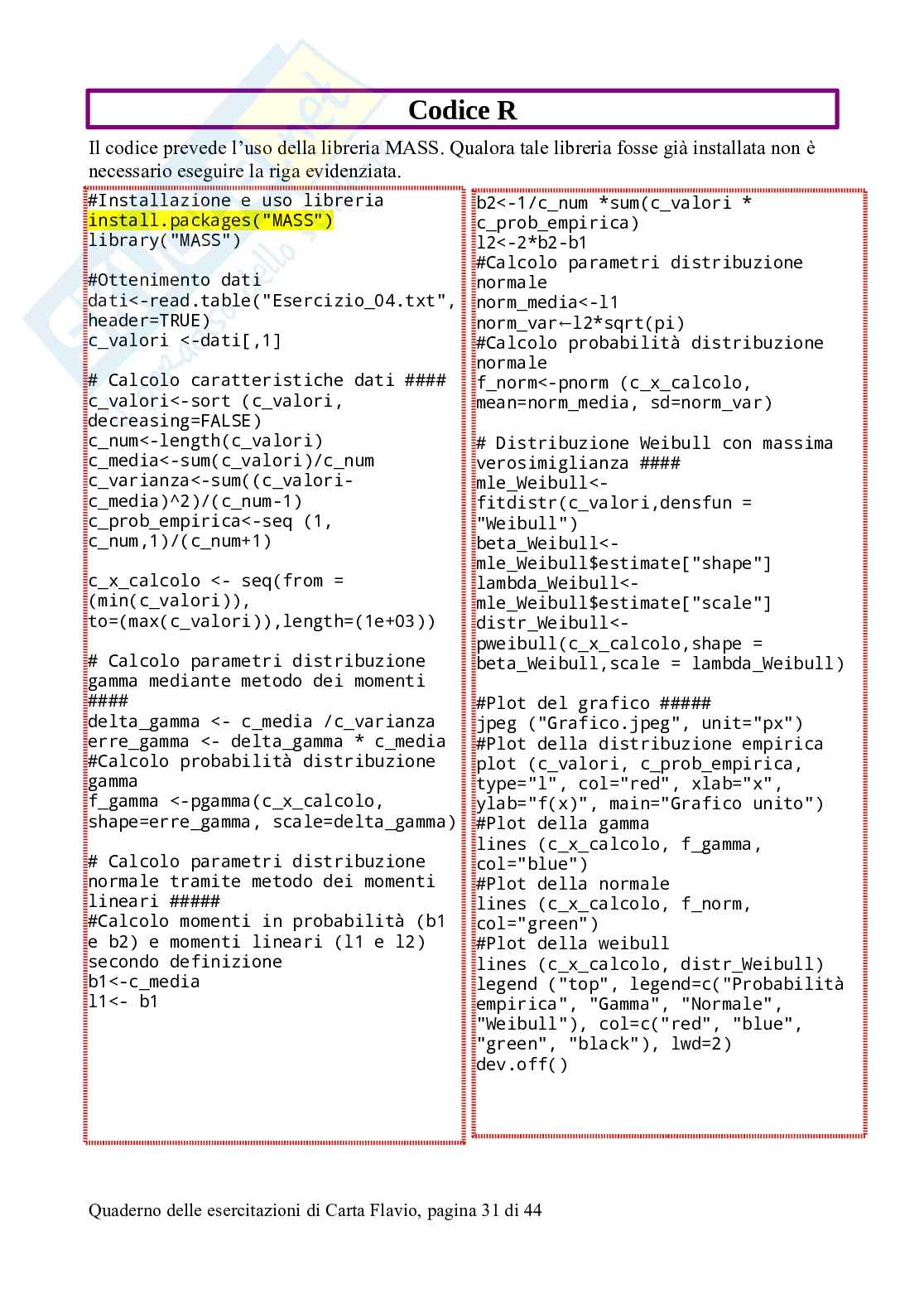 Codice R

Il codice prevede l'uso della libreria MASS. Qualora tale libreria fosse già installata non è necessario eseguire la riga evidenziata.

#Installazione e uso libreria
install.packages("MASS")
library("MASS")

#Ottenimento dati
dati<-read.table("Esercizio_04.txt",
header=TRUE)
c_valori <-dati[,1]

# Calcolo caratteristiche dati ####
c_valori<-sort (c_valori,
decreasing=FALSE)
c_num<-length(c_valori)
c_media<-sum(c_valori)/c_num
c_varianza<-sum((c_valori-
c_media)^2)/(c_num-1)
c_prob_empirica<-seq (1,
c_num,1)/(c_num+1)

c_x_calcolo <- seq(from =
(min(c_valori)),
to=(max(c_valori)),length=(1e+03))

# Calcolo parametri distribuzione
gamma mediante metodo dei momenti
####
delta_gamma <- c_media /c_varianza
erre_gamma <- delta_gamma * c_media
#Calcolo probabilità distribuzione
gamma
f_gamma <-pgamma(c_x_calcolo,
shape=erre_gamma, scale=delta_gamma)

# Calcolo parametri distribuzione
normale tramite metodo dei momenti
lineari #####
#Calcolo momenti in probabilità (b1
e b2) e momenti lineari (l1 e l2)
secondo definizione
b1<-c_media
l1<- b1

b2<-1/c_num *sum(c_valori *
c_prob_empirica)
l2<-2*b2-b1
#Calcolo parametri distribuzione
normale
norm_media<-l1
norm_var←l2*sqrt(pi)
#Calcolo probabilità distribuzione
normale
f_norm<-pnorm (c_x_calcolo,
mean=norm_media, sd=norm_var)

# Distribuzione Weibull con massima
verosimiglianza ####
mle_Weibull<-
fitdistr(c_valori,densfun =
"Weibull")
beta_Weibull<-
mle_Weibull$estimate["shape"]
lambda_Weibull<-
mle_Weibull$estimate["scale"]
distr_Weibull<-
pweibull(c_x_calcolo,shape =
beta_Weibull,scale = lambda_Weibull)

#Plot del grafico #####
jpeg ("Grafico.jpeg", unit="px")
#Plot della distribuzione empirica
plot (c_valori, c_prob_empirica,
type="l", col="red", xlab="x",
ylab="f(x)", main="Grafico unito")
#Plot della gamma
lines (c_x_calcolo, f_gamma,
col="blue")
#Plot della normale
lines (c_x_calcolo, f_norm,
col="green")
#Plot della weibull
lines (c_x_calcolo, distr_Weibull)
legend ("top", legend=c("Probabilità
empirica", "Gamma", "Normale",
"Weibull"), col=c("red", "blue",
"green", "black"), lwd=2)
dev.off()

Quaderno delle esercitazioni di Carta Flavio, pagina 31 di 44